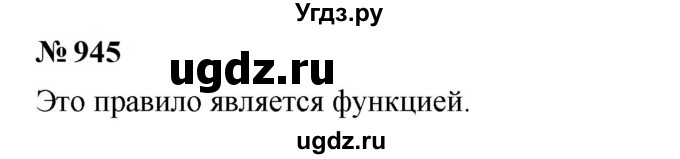 Угдз.ру

№ 945

ugdz.ru

Это правило является функцией.

ugdz.ru